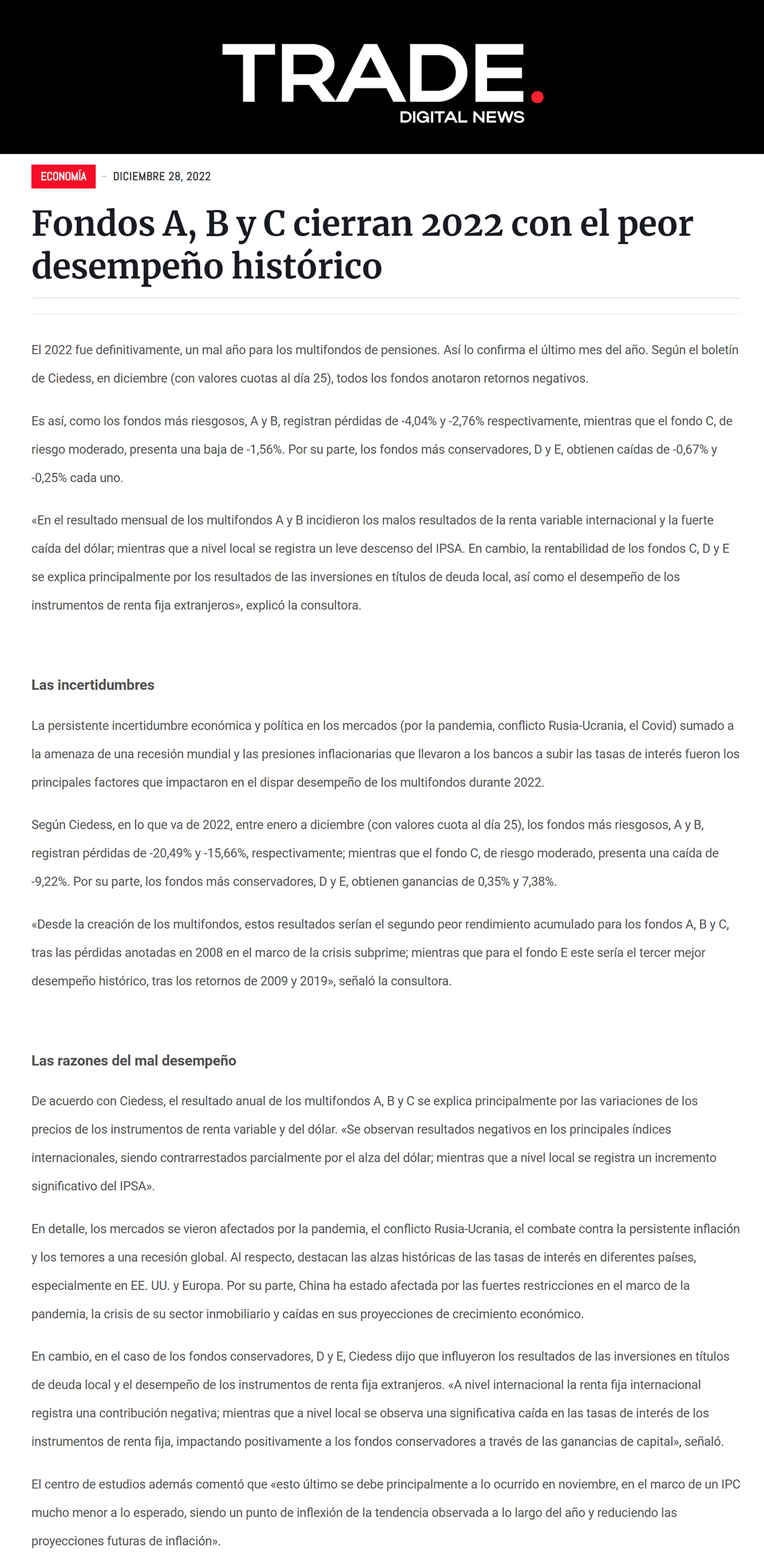 TRADE.
DIGITAL NEWS

ECONOMÍA – DICIEMBRE 28, 2022

Fondos A, B y C cierran 2022 con el peor desempeño histórico

El 2022 fue definitivamente, un mal año para los multifondos de pensiones. Así lo confirma el último mes del año. Según el boletín de Ciedess, en diciembre (con valores cuotas al día 25), todos los fondos anotaron retornos negativos.

Es así, como los fondos más riesgosos, A y B, registran pérdidas de -4,04% y -2,76% respectivamente, mientras que el fondo C, de riesgo moderado, presenta una baja de -1,56%. Por su parte, los fondos más conservadores, D y E, obtienen caídas de -0,67% y -0,25% cada uno.

«En el resultado mensual de los multifondos A y B incidieron los malos resultados de la renta variable internacional y la fuerte caída del dólar; mientras que a nivel local se registra un leve descenso del IPSA. En cambio, la rentabilidad de los fondos C, D y E se explica principalmente por los resultados de las inversiones en títulos de deuda local, así como el desempeño de los instrumentos de renta fija extranjeros», explicó la consultora.

Las incertidumbres

La persistente incertidumbre económica y política en los mercados (por la pandemia, conflicto Rusia-Ucrania, el Covid) sumado a la amenaza de una recesión mundial y las presiones inflacionarias que llevaron a los bancos a subir las tasas de interés fueron los principales factores que impactaron en el dispar desempeño de los multifondos durante 2022.

Según Ciedess, en lo que va de 2022, entre enero a diciembre (con valores cuota al día 25), los fondos más riesgosos, A y B, registran pérdidas de -20,49% y -15,66%, respectivamente; mientras que el fondo C, de riesgo moderado, presenta una caída de -9,22%. Por su parte, los fondos más conservadores, D y E, obtienen ganancias de 0,35% y 7,38%.

«Desde la creación de los multifondos, estos resultados serían el segundo peor rendimiento acumulado para los fondos A, B y C, tras las pérdidas anotadas en 2008 en el marco de la crisis subprime; mientras que para el fondo E este sería el tercer mejor desempeño histórico, tras los retornos de 2009 y 2019», señaló la consultora.

Las razones del mal desempeño

De acuerdo con Ciedess, el resultado anual de los multifondos A, B y C se explica principalmente por las variaciones de los precios de los instrumentos de renta variable y del dólar. «Se observan resultados negativos en los principales índices internacionales, siendo contrarrestados parcialmente por el alza del dólar; mientras que a nivel local se registra un incremento significativo del IPSA».

En detalle, los mercados se vieron afectados por la pandemia, el conflicto Rusia-Ucrania, el combate contra la persistente inflación y los temores a una recesión global. Al respecto, destacan las alzas históricas de las tasas de interés en diferentes países, especialmente en EE. UU. y Europa. Por su parte, China ha estado afectada por las fuertes restricciones en el marco de la pandemia, la crisis de su sector inmobiliario y caídas en sus proyecciones de crecimiento económico.

En cambio, en el caso de los fondos conservadores, D y E, Ciedess dijo que influyeron los resultados de las inversiones en títulos de deuda local y el desempeño de los instrumentos de renta fija extranjeros. «A nivel internacional la renta fija internacional registra una contribución negativa; mientras que a nivel local se observa una significativa caída en las tasas de interés de los instrumentos de renta fija, impactando positivamente a los fondos conservadores a través de las ganancias de capital», señaló.

El centro de estudios además comentó que «esto último se debe principalmente a lo ocurrido en noviembre, en el marco de un IPC mucho menor a lo esperado, siendo un punto de inflexión de la tendencia observada a lo largo del año y reduciendo las proyecciones futuras de inflación».